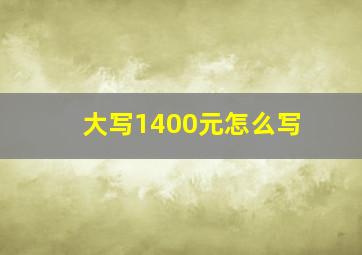 大写1400元怎么写